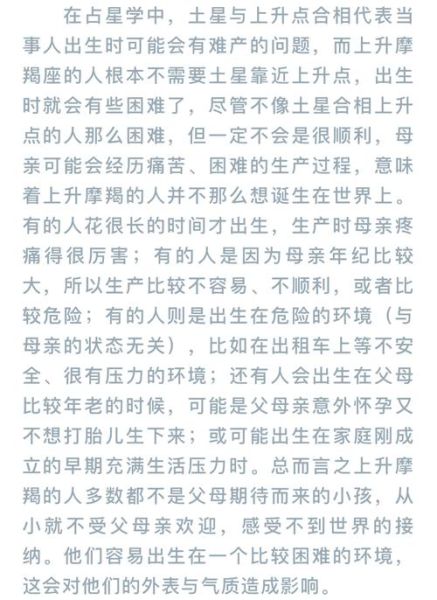 在占星学中，土星与上升点合相代表当事人出生时可能会有难产的问题，而上升摩羯座的人根本不需要土星靠近上升点，出生时就会有些困难了，尽管不像土星合相上升点的人那么困难，但一定不会是很顺利，母亲可能会经历痛苦、困难的生产过程，意味着上升摩羯的人并不那么想诞生在世界上。有的人花很长的时间才出生，生产时母亲疼痛得很厉害；有的人是因为母亲年纪比较大，所以生产比较不容易、不顺利，或者比较危险；有的人则是出生在危险的环境（与母亲的状态无关），比如在出租车上等不安全、很有压力的环境；还有人会出生在父母比较年老的时候，可能是父母亲意外怀孕又不想打胎儿生下来；或可能出生在家庭刚成立的早期充满生活压力时。总而言之上升摩羯的人多数都不是父母期待而来的小孩，从小就不受父母亲欢迎，感受不到世界的接纳。他们容易出生在一个比较困难的环境，这会对他们的外表与气质造成影响。